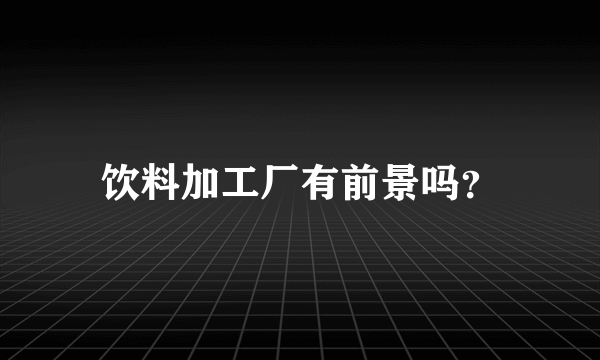 饮料加工厂有前景吗?